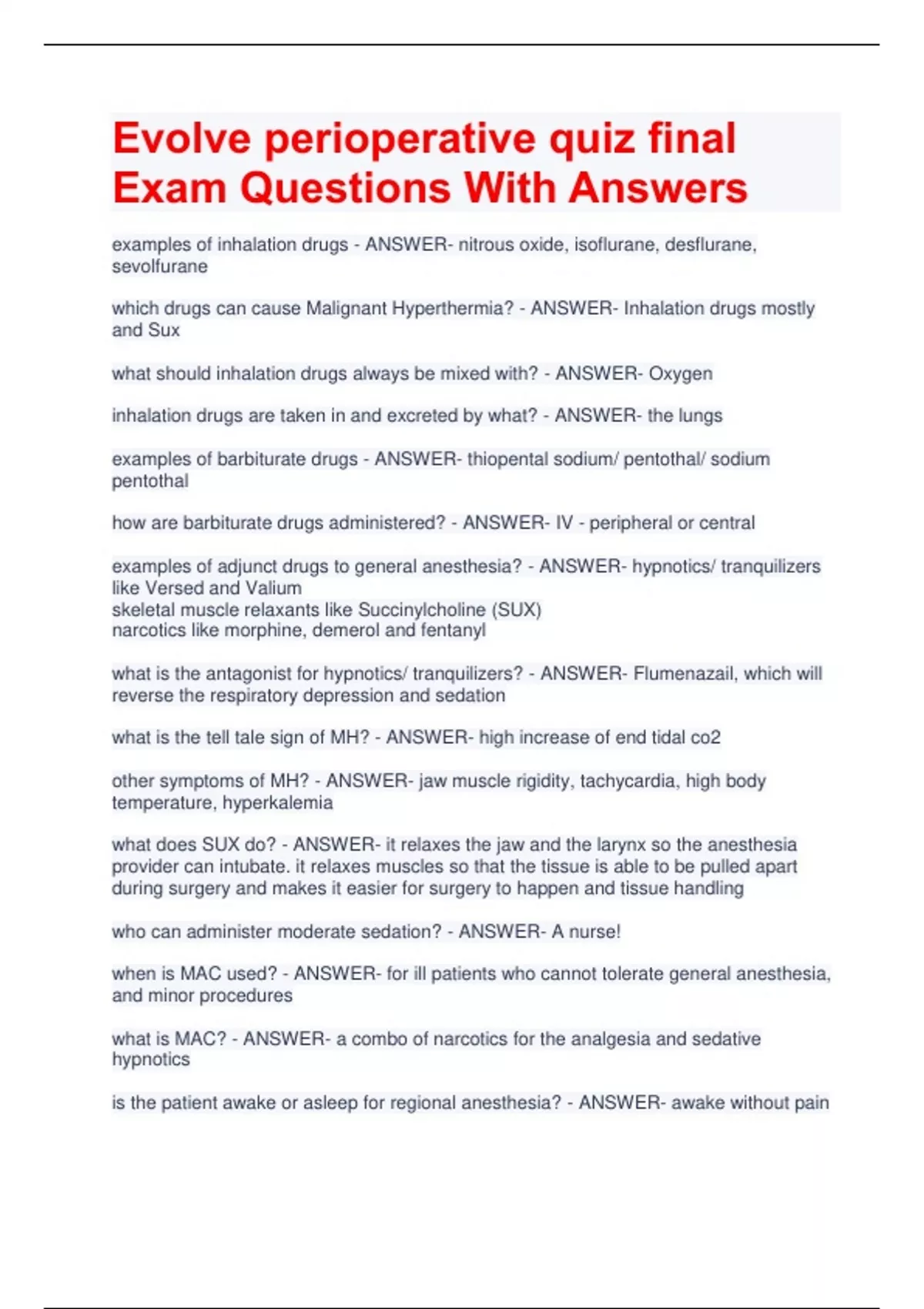 Evolve perioperative quiz final Exam Questions With Answers

examples of inhalation drugs - ANSWER- nitrous oxide, isoflurane, desflurane, sevolfurane

which drugs can cause Malignant Hyperthermia? - ANSWER- Inhalation drugs mostly and Sux

what should inhalation drugs always be mixed with? - ANSWER- Oxygen

inhalation drugs are taken in and excreted by what? - ANSWER- the lungs

examples of barbiturate drugs - ANSWER- thiopental sodium/ pentothal/ sodium pentothal

how are barbiturate drugs administered? - ANSWER- IV - peripheral or central

examples of adjunct drugs to general anesthesia? - ANSWER- hypnotics/ tranquilizers like Versed and Valium
skeletal muscle relaxants like Succinylcholine (SUX)
narcotics like morphine, demerol and fentanyl

what is the antagonist for hypnotics/ tranquilizers? - ANSWER- Flumenazail, which will reverse the respiratory depression and sedation

what is the tell tale sign of MH? - ANSWER- high increase of end tidal co2

other symptoms of MH? - ANSWER- jaw muscle rigidity, tachycardia, high body temperature, hyperkalemia

what does SUX do? - ANSWER- it relaxes the jaw and the larynx so the anesthesia provider can intubate. it relaxes muscles so that the tissue is able to be pulled apart during surgery and makes it easier for surgery to happen and tissue handling

who can administer moderate sedation? - ANSWER- A nurse!

when is MAC used? - ANSWER- for ill patients who cannot tolerate general anesthesia, and minor procedures

what is MAC? - ANSWER- a combo of narcotics for the analgesia and sedative hypnotics

is the patient awake or asleep for regional anesthesia? - ANSWER- awake without pain